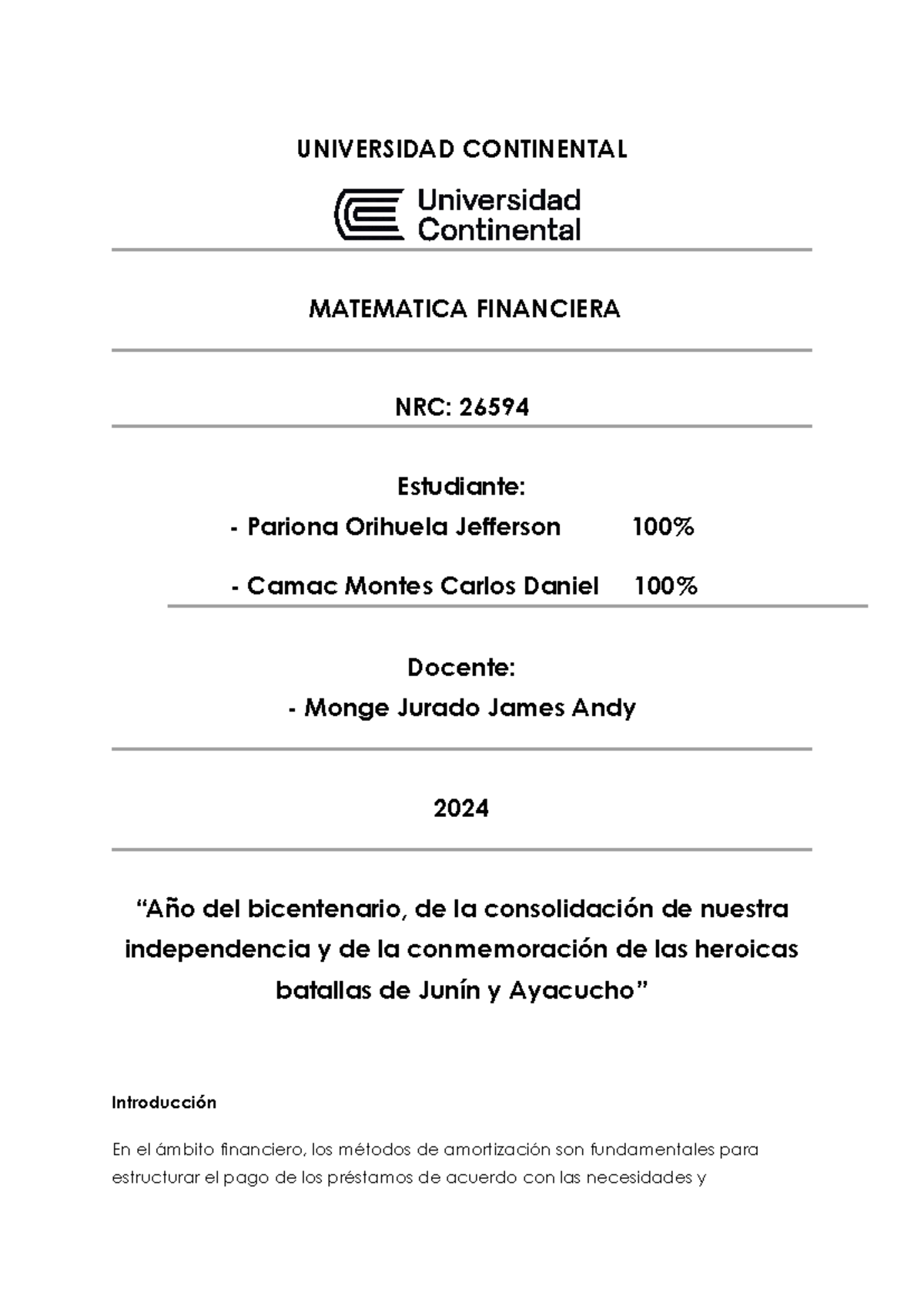 UNIVERSIDAD CONTINENTAL

Universidad
Continental

MATEMATICA FINANCIERA

NRC: 26594

Estudiante:

- Pariona Orihuela Jefferson 100%

- Camac Montes Carlos Daniel 100%

Docente:

- Monge Jurado James Andy

2024

"Año del bicentenario, de la consolidación de nuestra independencia y de la conmemoración de las heroicas batallas de Junín y Ayacucho"

Introducción

En el ámbito financiero, los métodos de amortización son fundamentales para estructurar el pago de los préstamos de acuerdo con las necesidades y